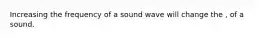 Increasing the frequency of a sound wave will change the , of a sound.